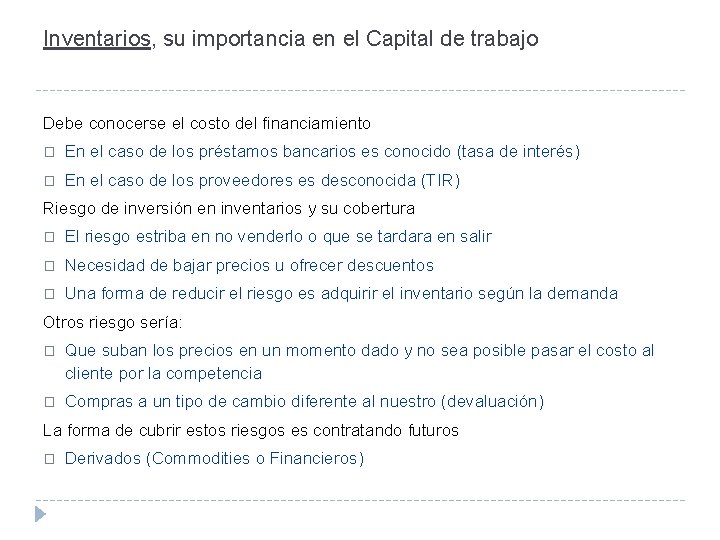 Inventarios, su importancia en el Capital de trabajo

Debe conocerse el costo del financiamiento

□ En el caso de los préstamos bancarios es conocido (tasa de interés)

□ En el caso de los proveedores es desconocida (TIR)

Riesgo de inversión en inventarios y su cobertura

□ El riesgo estriba en no venderlo o que se tardara en salir

□ Necesidad de bajar precios u ofrecer descuentos

□ Una forma de reducir el riesgo es adquirir el inventario según la demanda

Otros riesgo sería:

□ Que suban los precios en un momento dado y no sea posible pasar el costo al cliente por la competencia

□ Compras a un tipo de cambio diferente al nuestro (devaluación)

La forma de cubrir estos riesgos es contratando futuros

□ Derivados (Commodities o Financieros)